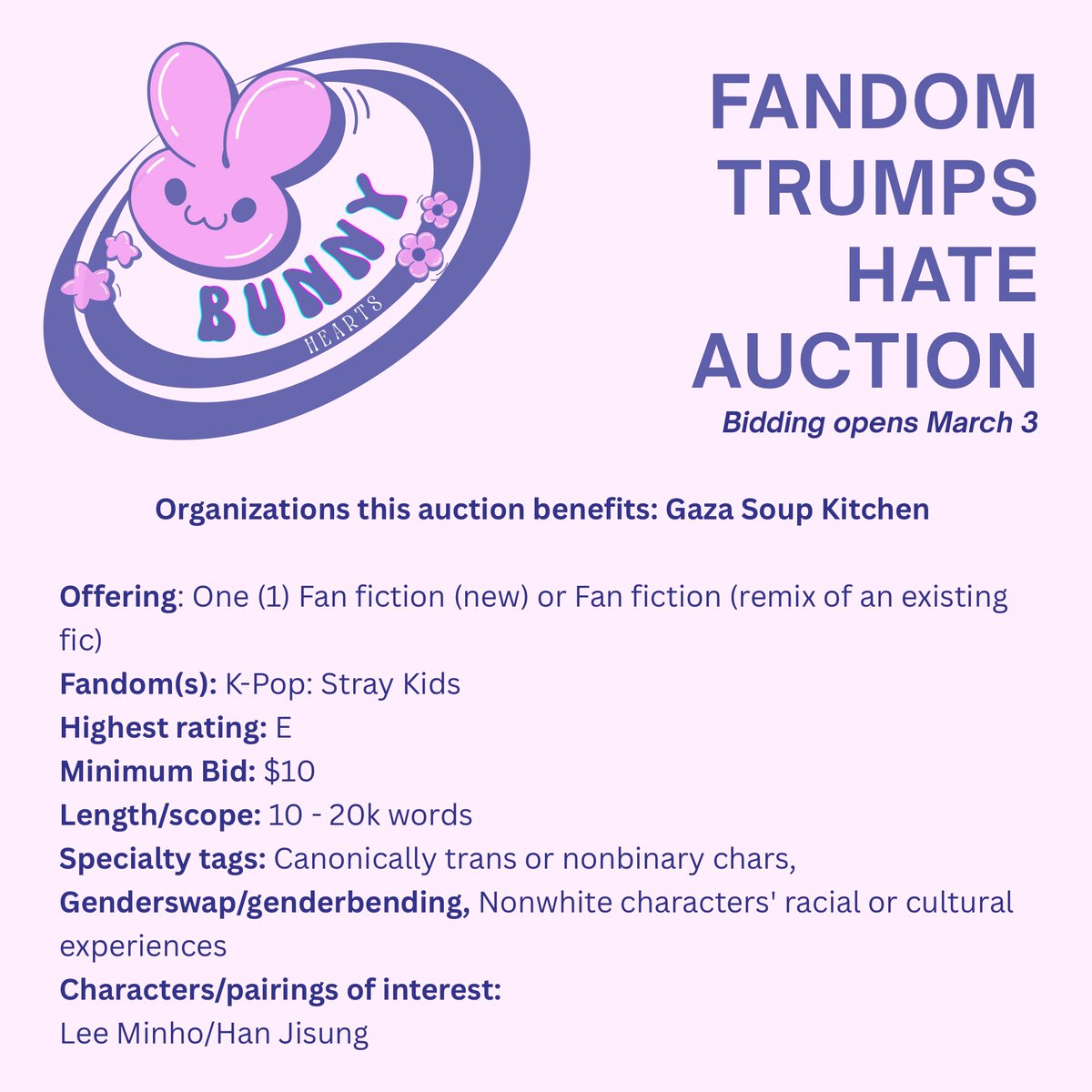 BUNNY
HEARTS

FANDOM
TRUMPS
HATE
AUCTION
Bidding opens March 3

Organizations this auction benefits: Gaza Soup Kitchen

Offering: One (1) Fan fiction (new) or Fan fiction (remix of an existing fic)
Fandom(s): K-Pop: Stray Kids
Highest rating: E
Minimum Bid: $10
Length/scope: 10 - 20k words
Specialty tags: Canonically trans or nonbinary chars, Genderswap/genderbending, Nonwhite characters' racial or cultural experiences
Characters/pairings of interest:
Lee Minho/Han Jisung